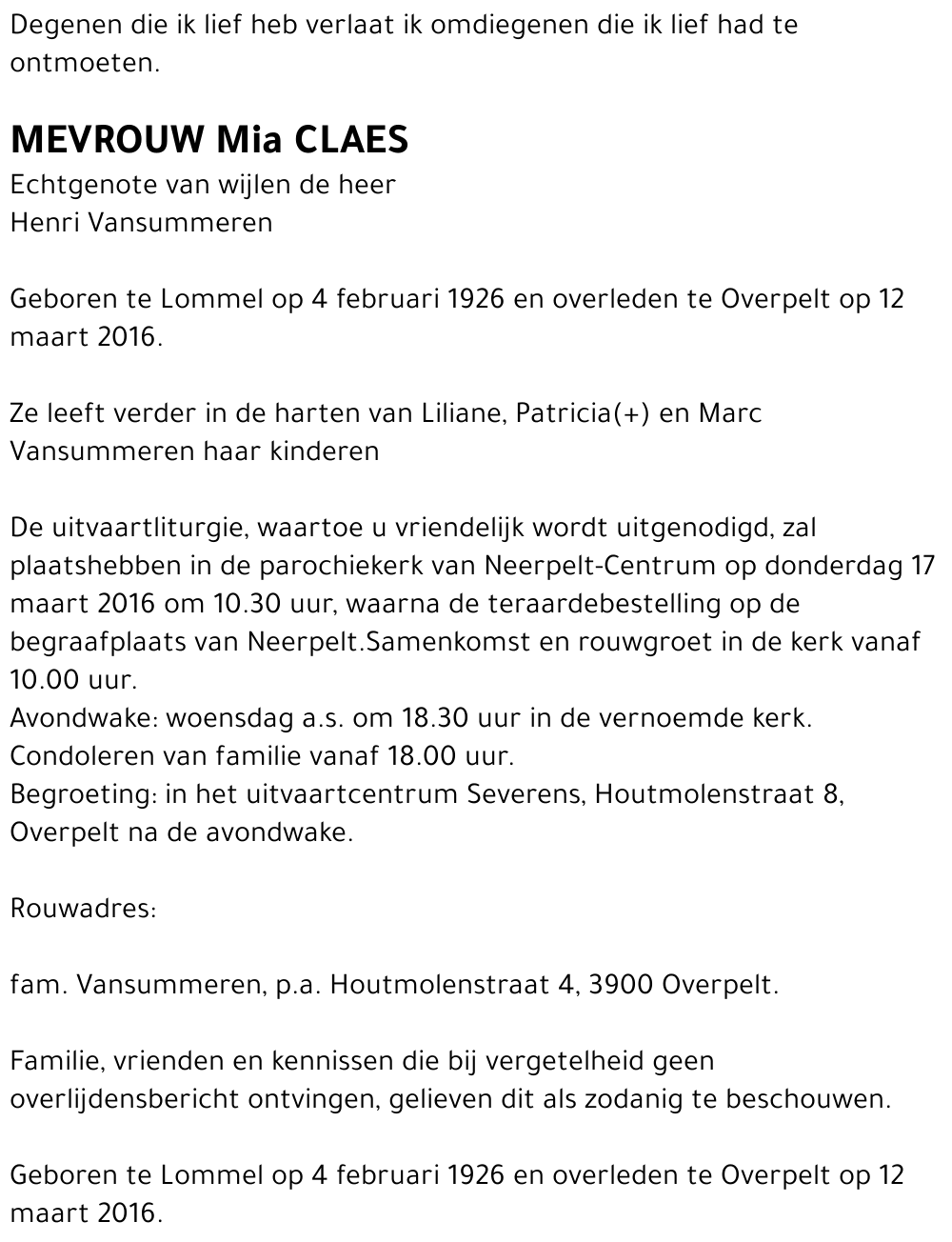 Degenen die ik lief heb verlaat ik omdiegenen die ik lief had te ontmoeten.

MEVROUW Mia CLAES
Echtgenote van wijlen de heer
Henri Vansummeren

Geboren te Lommel op 4 februari 1926 en overleden te Overpelt op 12 maart 2016.

Ze leeft verder in de harten van Liliane, Patricia(+) en Marc Vansummeren haar kinderen

De uitvaartliturgie, waartoe u vriendelijk wordt uitgenodigd, zal plaatshebben in de parochiekerk van Neerpelt-Centrum op donderdag 17 maart 2016 om 10.30 uur, waarna de teraardebestelling op de begraafplaats van Neerpelt.Samenkomst en rouwgroet in de kerk vanaf 10.00 uur.
Avondwake: woensdag a.s. om 18.30 uur in de vernoemde kerk. Condoleren van familie vanaf 18.00 uur.
Begroeting: in het uitvaartcentrum Severens, Houtmolenstraat 8, Overpelt na de avondwake.

Rouwadres:

fam. Vansummeren, p.a. Houtmolenstraat 4, 3900 Overpelt.

Familie, vrienden en kennissen die bij vergetelheid geen overlijdensbericht ontvingen, gelieven dit als zodanig te beschouwen.

Geboren te Lommel op 4 februari 1926 en overleden te Overpelt op 12 maart 2016.